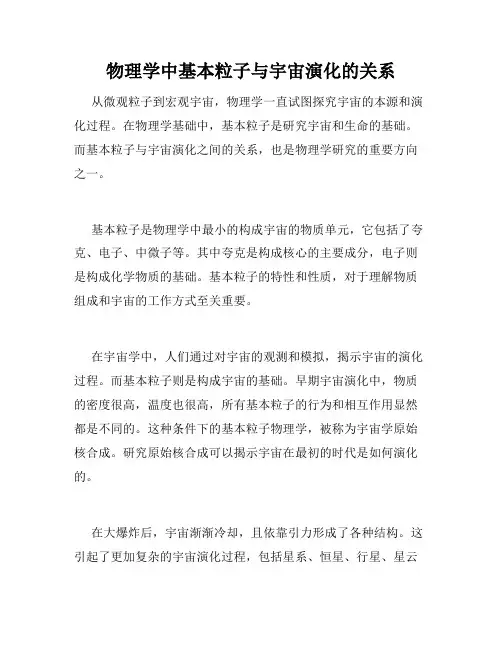 物理学中基本粒子与宇宙演化的关系

从微观粒子到宏观宇宙，物理学一直试图探究宇宙的本源和演化过程。在物理学基础中，基本粒子是研究宇宙和生命的基础。而基本粒子与宇宙演化之间的关系，也是物理学研究的重要方向之一。

基本粒子是物理学中最小的构成宇宙的物质单元，它包括了夸克、电子、中微子等。其中夸克是构成核心的主要成分，电子则是构成化学物质的基础。基本粒子的特性和性质，对于理解物质组成和宇宙的工作方式至关重要。

在宇宙学中，人们通过对宇宙的观测和模拟，揭示宇宙的演化过程。而基本粒子则是构成宇宙的基础。早期宇宙演化中，物质的密度很高，温度也很高，所有基本粒子的行为和相互作用显然都是不同的。这种条件下的基本粒子物理学，被称为宇宙学原始核合成。研究原始核合成可以揭示宇宙在最初的时代是如何演化的。

在大爆炸后，宇宙渐渐冷却，且依靠引力形成了各种结构。这引起了更加复杂的宇宙演化过程，包括星系、恒星、行星、星云